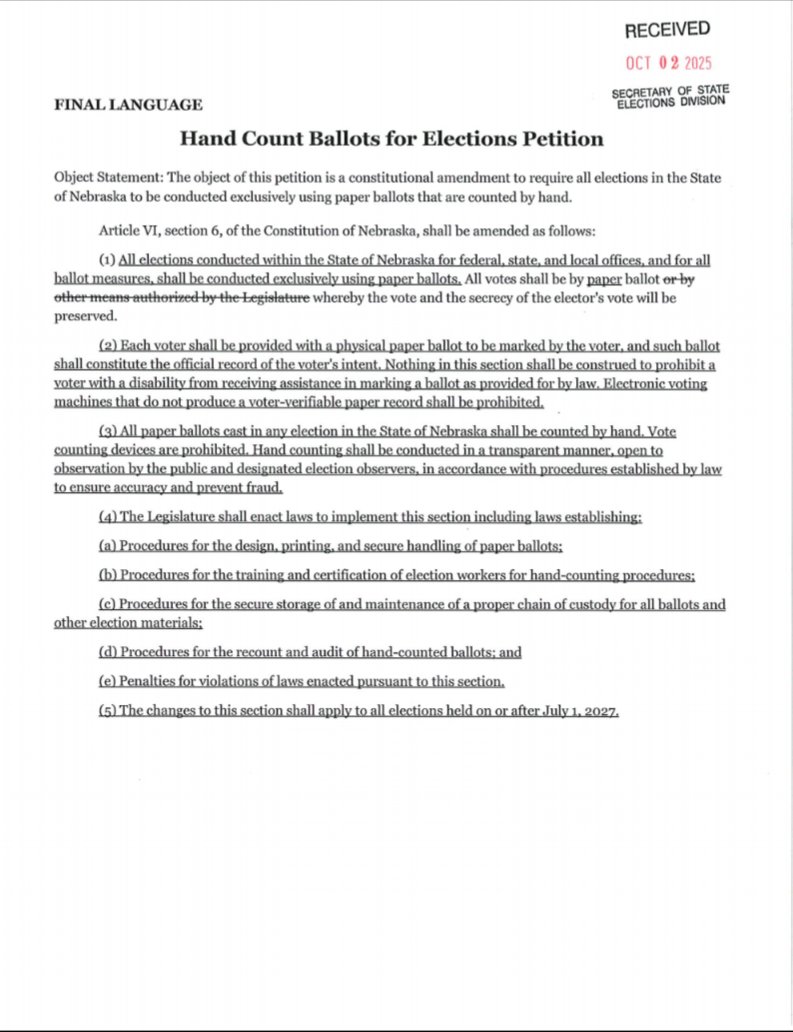 RECEIVED

OCT 02 2025

SECRETARY OF STATE ELECTIONS DIVISION

FINAL LANGUAGE

Hand Count Ballots for Elections Petition

Object Statement: The object of this petition is a constitutional amendment to require all elections in the State of Nebraska to be conducted exclusively using paper ballots that are counted by hand.

Article VI, section 6, of the Constitution of Nebraska, shall be amended as follows:

(1) All elections conducted within the State of Nebraska for federal, state, and local offices, and for all ballot measures, shall be conducted exclusively using paper ballots. All votes shall be by paper ballot or by other means authorized by the Legislature whereby the vote and the secrecy of the elector's vote will be preserved.

(2) Each voter shall be provided with a physical paper ballot to be marked by the voter, and such ballot shall constitute the official record of the voter's intent. Nothing in this section shall be construed to prohibit a voter with a disability from receiving assistance in marking a ballot as provided for by law. Electronic voting machines that do not produce a voter-verifiable paper record shall be prohibited.

(3) All paper ballots cast in any election in the State of Nebraska shall be counted by hand. Vote counting devices are prohibited. Hand counting shall be conducted in a transparent manner, open to observation by the public and designated election observers, in accordance with procedures established by law to ensure accuracy and prevent fraud.

(4) The Legislature shall enact laws to implement this section including laws establishing:

(a) Procedures for the design, printing, and secure handling of paper ballots;

(b) Procedures for the training and certification of election workers for hand-counting procedures;

(c) Procedures for the secure storage of and maintenance of a proper chain of custody for all ballots and other election materials;

(d) Procedures for the recount and audit of hand-counted ballots; and

(e) Penalties for violations of laws enacted pursuant to this section.

(5) The changes to this section shall apply to all elections held on or after July 1, 2027.